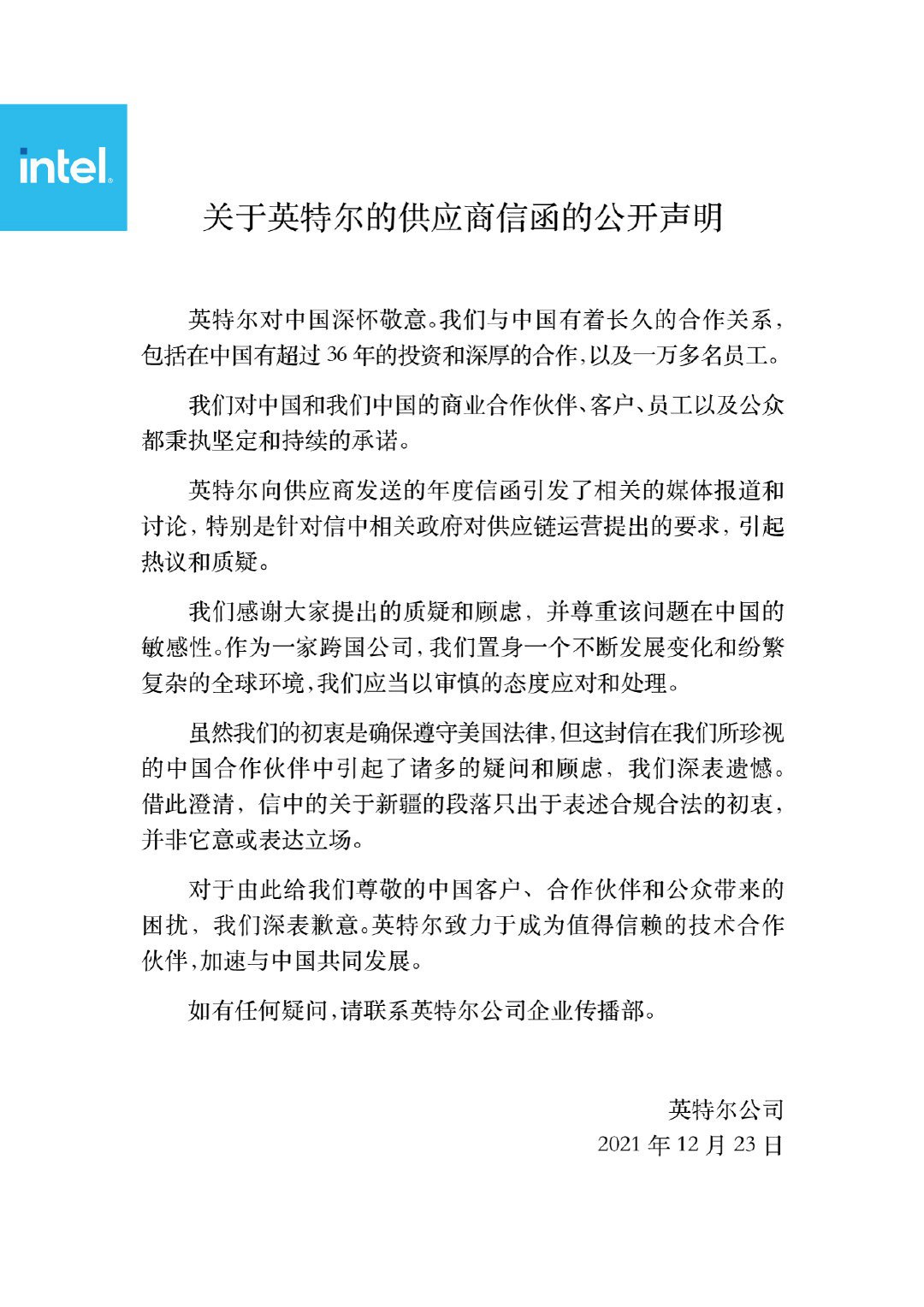 intel.

关于英特尔的供应商信函的公开声明

英特尔对中国深怀敬意。我们与中国有着长久的合作关系，包括在中国有超过 36 年的投资和深厚的合作，以及一万多名员工。

我们对中国和我们中国的商业合作伙伴、客户、员工以及公众都秉执坚定和持续的承诺。

英特尔向供应商发送的年度信函引发了相关的媒体报道和讨论，特别是针对信中相关政府对供应链运营提出的要求，引起热议和质疑。

我们感谢大家提出的质疑和顾虑，并尊重该问题在中国的敏感性。作为一家跨国公司，我们置身一个不断发展变化和纷繁复杂的全球环境，我们应当以审慎的态度应对和处理。

虽然我们的初衷是确保遵守美国法律，但这封信在我们所珍视的中国合作伙伴中引起了诸多的疑问和顾虑，我们深表遗憾。借此澄清，信中的关于新疆的段落只出于表述合规合法的初衷，并非它意或表达立场。

对于由此给我们尊敬的中国客户、合作伙伴和公众带来的困扰，我们深表歉意。英特尔致力于成为值得信赖的技术合作伙伴，加速与中国共同发展。

如有任何疑问，请联系英特尔公司企业传播部。

英特尔公司
2021 年 12 月 23 日